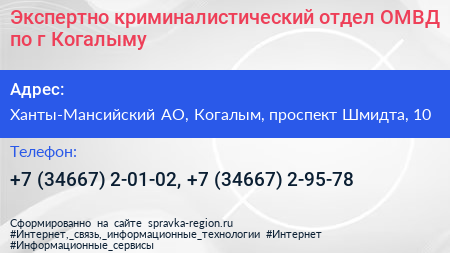 Экспертно криминалистический отдел ОМВД по г Когалыму

Адрес:

Ханты-Мансийский АО, Когалым, проспект Шмидта, 10

Телефон:

+7 (34667) 2-01-02, +7 (34667) 2-95-78

Сформированно на сайте spravka-region.ru
#Интернет,_связь,_информационные_технологии #Интернет
#Информационные_сервисы